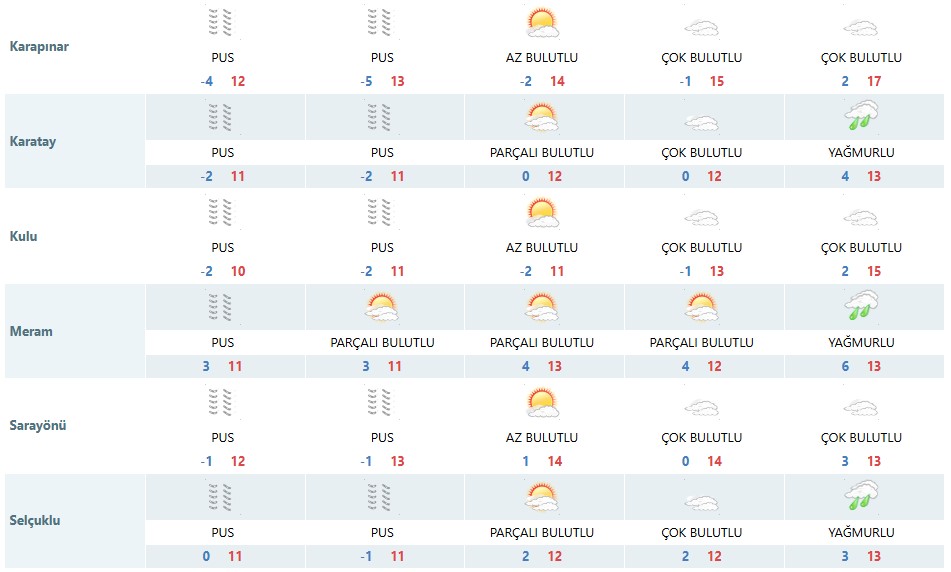 | | | | | | |
|---|---|---|---|---|---|
| Karapınar | PUS -4 12 | PUS -5 13 | AZ BULUTLU -2 14 | ÇOK BULUTLU -1 15 | ÇOK BULUTLU 2 17 |
| Karatay | PUS -2 11 | PUS -2 11 | PARÇALI BULUTLU 0 12 | ÇOK BULUTLU 0 12 | YAĞMURLU 4 13 |
| Kulu | PUS -2 10 | PUS -2 11 | AZ BULUTLU -2 11 | ÇOK BULUTLU -1 13 | ÇOK BULUTLU 2 15 |
| Meram | PUS 3 11 | PARÇALI BULUTLU 3 11 | PARÇALI BULUTLU 4 13 | PARÇALI BULUTLU 4 12 | YAĞMURLU 6 13 |
| Sarayönü | PUS -1 12 | PUS -1 13 | AZ BULUTLU 1 14 | ÇOK BULUTLU 0 14 | ÇOK BULUTLU 3 13 |
| Selçuklu | PUS 0 11 | PUS -1 11 | PARÇALI BULUTLU 2 12 | ÇOK BULUTLU 2 12 | YAĞMURLU 3 13 |